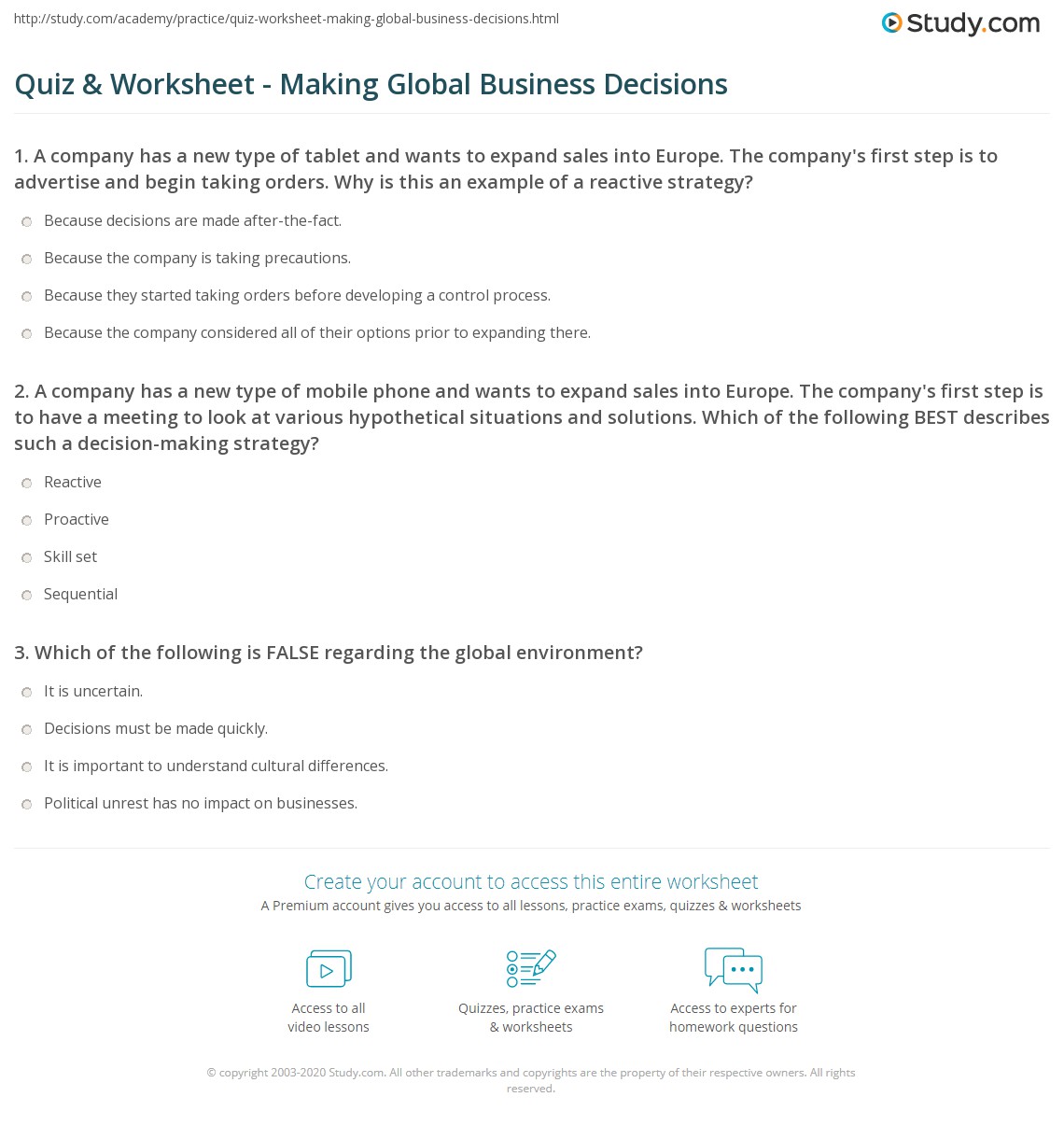 http://study.com/academy/practice/quiz-worksheet-making-global-business-decisions.html

Study.com

Quiz & Worksheet - Making Global Business Decisions

1. A company has a new type of tablet and wants to expand sales into Europe. The company's first step is to advertise and begin taking orders. Why is this an example of a reactive strategy?

Because decisions are made after-the-fact.

Because the company is taking precautions.

Because they started taking orders before developing a control process.

Because the company considered all of their options prior to expanding there.

2. A company has a new type of mobile phone and wants to expand sales into Europe. The company's first step is to have a meeting to look at various hypothetical situations and solutions. Which of the following BEST describes such a decision-making strategy?

Reactive

Proactive

Skill set

Sequential

3. Which of the following is FALSE regarding the global environment?

It is uncertain.

Decisions must be made quickly.

It is important to understand cultural differences.

Political unrest has no impact on businesses.

Create your account to access this entire worksheet

A Premium account gives you access to all lessons, practice exams, quizzes & worksheets

Access to all video lessons

Quizzes, practice exams & worksheets

Access to experts for homework questions

© copyright 2003-2020 Study.com. All other trademarks and copyrights are the property of their respective owners. All rights reserved.